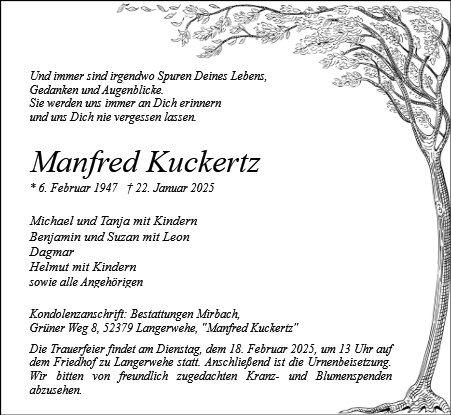 Und immer sind irgendwo Spuren Deines Lebens,
Gedanken und Augenblicke.
Sie werden uns immer an Dich erinnern
und uns Dich nie vergessen lassen.

Manfred Kuckertz

* 6. Februar 1947 † 22. Januar 2025

Michael und Tanja mit Kindern
Benjamin und Suzan mit Leon
Dagmar
Helmut mit Kindern
sowie alle Angehörigen

Kondolenzanschrift: Bestattungen Mirbach,
Grüner Weg 8, 52379 Langerwehe, "Manfred Kuckertz"

Die Trauerfeier findet am Dienstag, dem 18. Februar 2025, um 13 Uhr auf dem Friedhof zu Langerwehe statt. Anschließend ist die Urnenbeisetzung. Wir bitten von freundlich zugedachten Kranz- und Blumenspenden abzusehen.